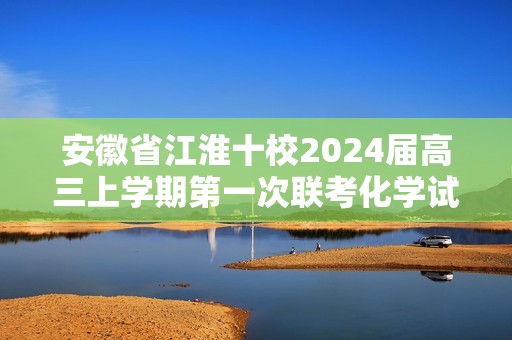 安徽省江淮十校2024届高三上学期第一次联考化学试